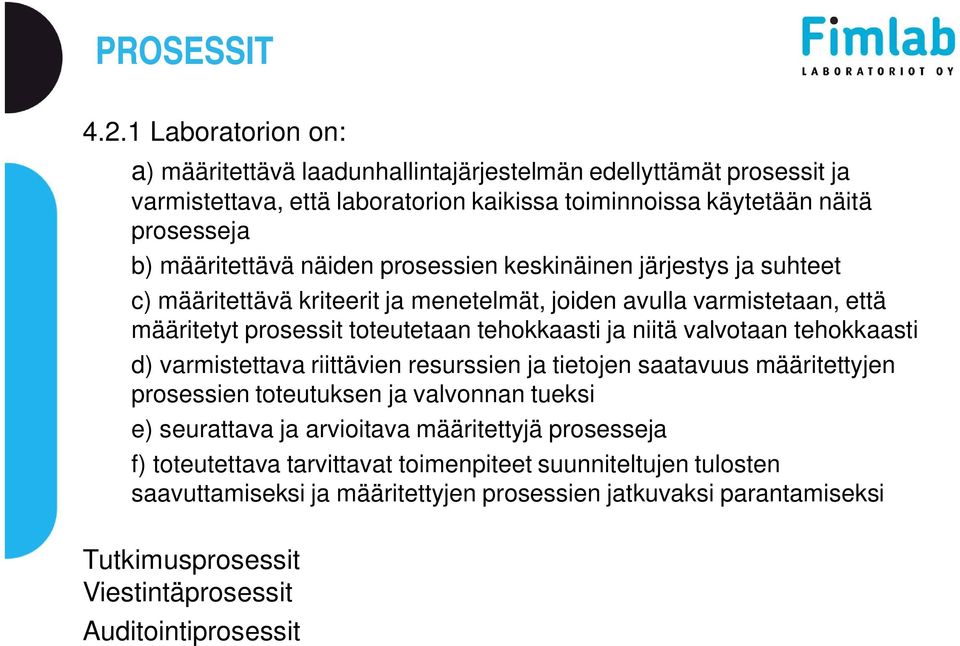 PROSESSIT

Fimlab
LABORATORIOT OY

4.2.1 Laboratorion on:

a) määritettävä laadunhallintajärjestelmän edellyttämät prosessit ja varmistettava, että laboratorion kaikissa toiminnoissa käytetään näitä prosesseja

b) määritettävä näiden prosessien keskinäinen järjestys ja suhteet

c) määritettävä kriteerit ja menetelmät, joiden avulla varmistetaan, että määritetyt prosessit toteutetaan tehokkaasti ja niitä valvotaan tehokkaasti

d) varmistettava riittävien resurssien ja tietojen saatavuus määritettyjen prosessien toteutuksen ja valvonnan tueksi

e) seurattava ja arvioitava määritettyjä prosesseja

f) toteutettava tarvittavat toimenpiteet suunniteltujen tulosten saavuttamiseksi ja määritettyjen prosessien jatkuvaksi parantamiseksi

Tutkimusprosessit
Viestintäprosessit
Auditointiprosessit